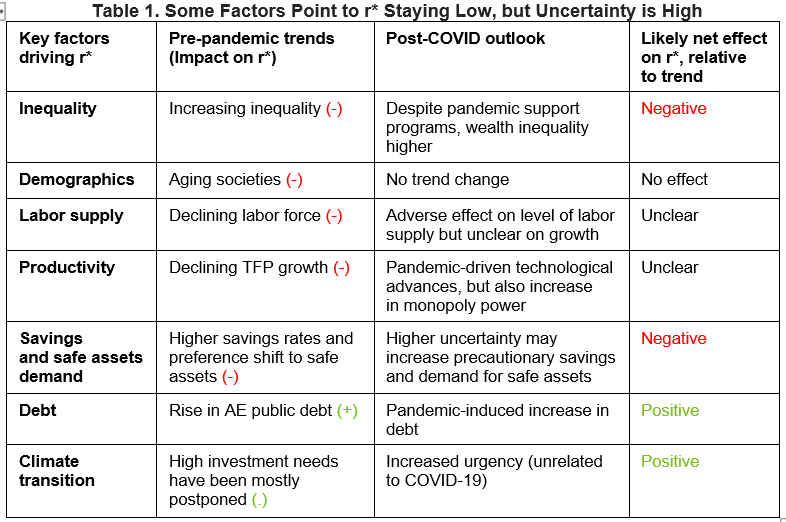 Table 1. Some Factors Point to r* Staying Low, but Uncertainty is High

| Key factors driving r* | Pre-pandemic trends (Impact on r*) | Post-COVID outlook | Likely net effect on r*, relative to trend |
|---|---|---|---|
| Inequality | Increasing inequality (-) | Despite pandemic support programs, wealth inequality higher | Negative |
| Demographics | Aging societies (-) | No trend change | No effect |
| Labor supply | Declining labor force (-) | Adverse effect on level of labor supply but unclear on growth | Unclear |
| Productivity | Declining TFP growth (-) | Pandemic-driven technological advances, but also increase in monopoly power | Unclear |
| Savings and safe assets demand | Higher savings rates and preference shift to safe assets (-) | Higher uncertainty may increase precautionary savings and demand for safe assets | Negative |
| Debt | Rise in AE public debt (+) | Pandemic-induced increase in debt | Positive |
| Climate transition | High investment needs have been mostly postponed (.) | Increased urgency (unrelated to COVID-19) | Positive |